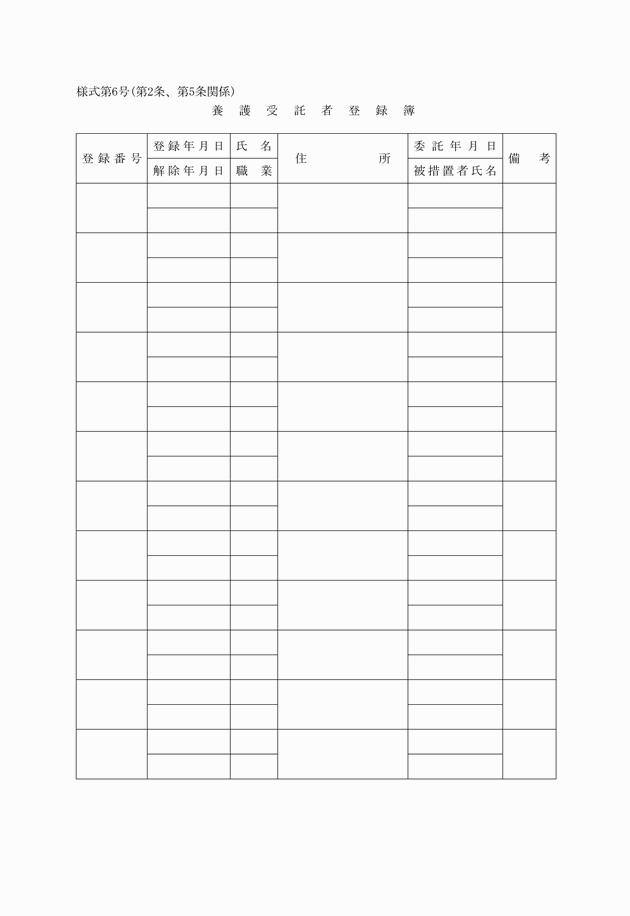 様式第6号(第2条、第5条関係)

養護受託者登録簿

| 登録番号 | 登録年月日 | 氏名 | 住所 | 委託年月日 | 備考 |
|---|---|---|---|---|---|
| | 解除年月日 | 職業 | | 被措置者氏名 | |
| | | | | | |
| | | | | | |
| | | | | | |
| | | | | | |
| | | | | | |
| | | | | | |
| | | | | | |
| | | | | | |
| | | | | | |
| | | | | | |
| | | | | | |
| | | | | | |
| | | | | | |
| | | | | | |
| | | | | | |
| | | | | | |
| | | | | | |
| | | | | | |
| | | | | | |
| | | | | | |
| | | | | | |
| | | | | | |
| | | | | | |
| | | | | | |